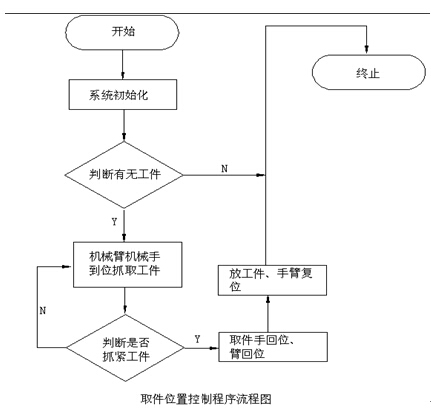 开始

系统初始化

判断有无工件

N

Y

机械臂机械手到位抓取工件

N

判断是否抓紧工件

Y

取件手回位、臂回位

放工件、手臂复位

终止

取件位置控制程序流程图